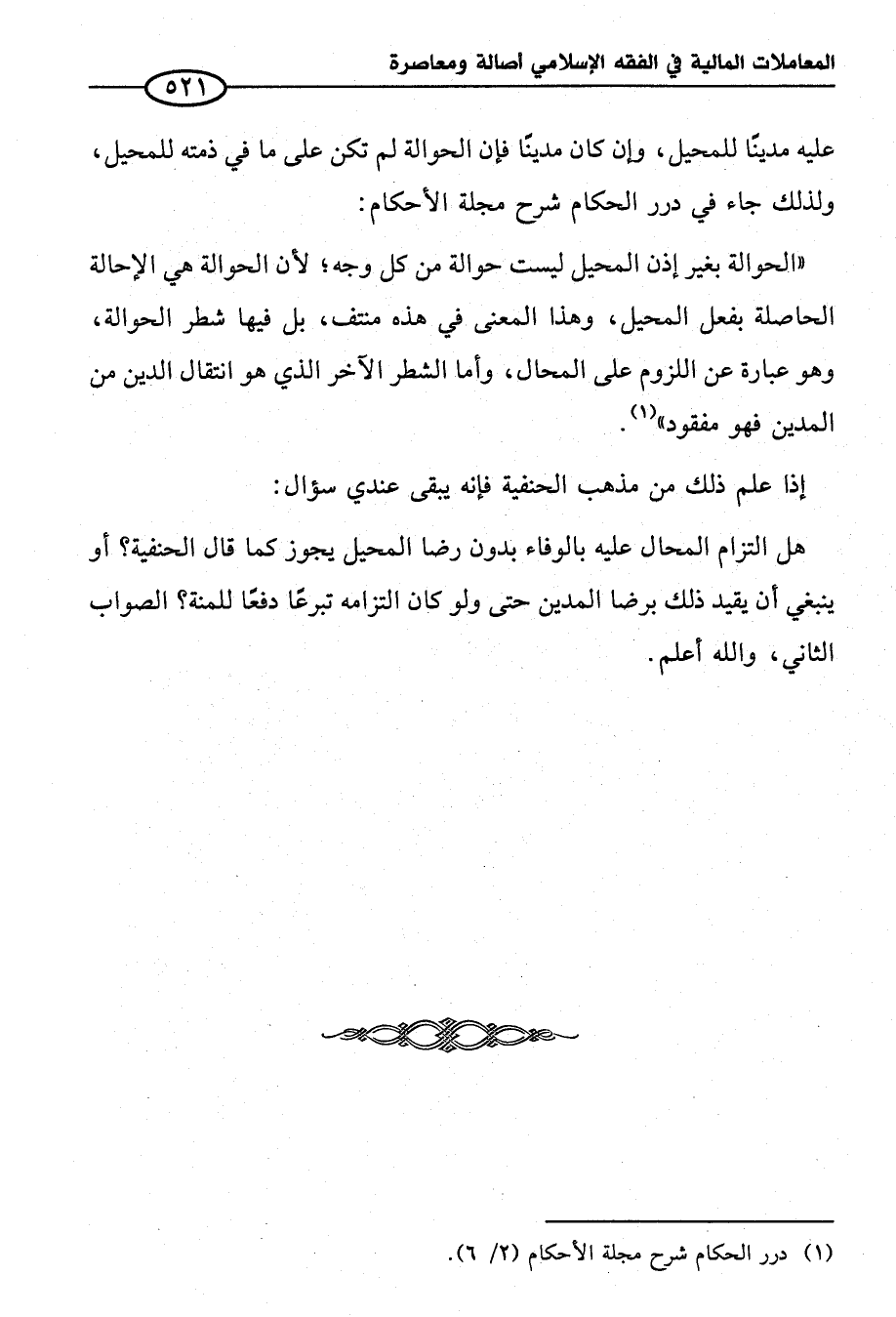 المعاملات المالية في الفقه الإسلامي أصالة ومعاصرة

٥٢١

عليه مدينًا للمحيل، وإن كان مدينًا فإن الحوالة لم تكن على ما في ذمته للمحيل، ولذلك جاء في درر الحكام شرح مجلة الأحكام:

«الحوالة بغير إذن المحيل ليست حوالة من كل وجه؛ لأن الحوالة هي الإحالة الحاصلة بفعل المحيل، وهذا المعنى في هذه منتف، بل فيها شطر الحوالة، وهو عبارة عن اللزوم على المحال، وأما الشطر الآخر الذي هو انتقال الدين من المدين فهو مفقود»$^{(١)}$.

إذا علم ذلك من مذهب الحنفية فإنه يبقى عندي سؤال:

هل التزام المحال عليه بالوفاء بدون رضا المحيل يجوز كما قال الحنفية؟ أو ينبغي أن يقيد ذلك برضا المدين حتى ولو كان التزامه تبرعًا دفعًا للمنة؟ الصواب الثاني، والله أعلم.

(١) درر الحكام شرح مجلة الأحكام (٢/ ٦).